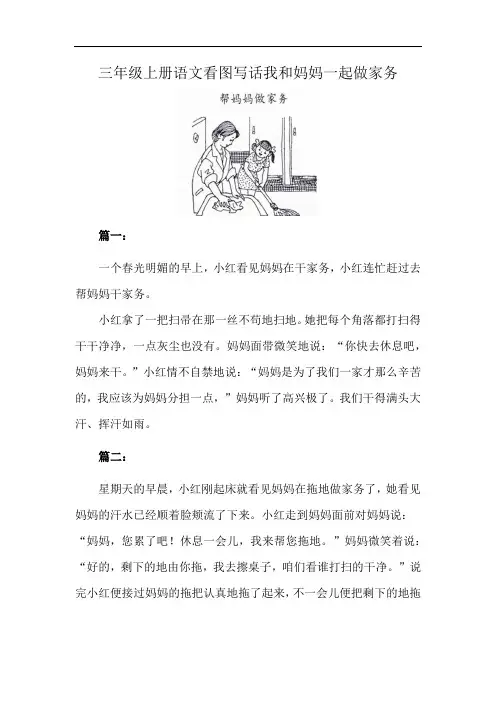 三年级上册语文看图写话我和妈妈一起做家务

帮妈妈做家务

篇一：

一个春光明媚的早上，小红看见妈妈在干家务，小红连忙赶过去帮妈妈干家务。

小红拿了一把扫帚在那一丝不苟地扫地。她把每个角落都打扫得干干净净，一点灰尘也没有。妈妈面带微笑地说：“你快去休息吧，妈妈来干。”小红情不自禁地说：“妈妈是为了我们一家才那么辛苦的，我应该为妈妈分担一点，”妈妈听了高兴极了。我们干得满头大汗、挥汗如雨。

篇二：

星期天的早晨，小红刚起床就看见妈妈在拖地做家务了，她看见妈妈的汗水已经顺着脸颊流了下来。小红走到妈妈面前对妈妈说：“妈妈，您累了吧！休息一会儿，我来帮您拖地。”妈妈微笑着说：“好的，剩下的地由你拖，我去擦桌子，咱们看谁打扫的干净。”说完小红便接过妈妈的拖把认真地拖了起来，不一会儿便把剩下的地拖